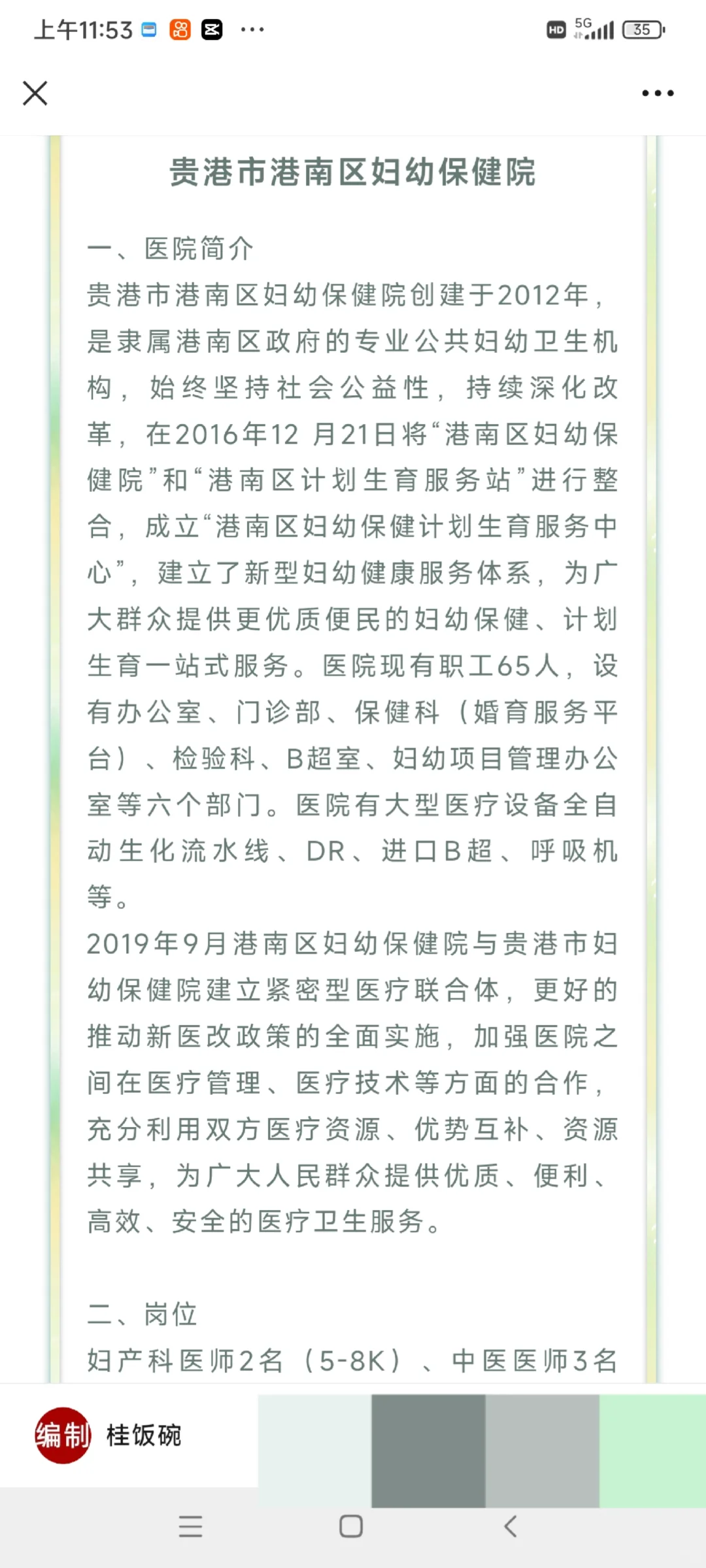 上午11:53 ···

HD 5G 35

贵港市港南区妇幼保健院

一、医院简介
贵港市港南区妇幼保健院创建于2012年，是隶属港南区政府的专业公共妇幼卫生机构，始终坚持社会公益性，持续深化改革，在2016年12 月21日将“港南区妇幼保健院”和“港南区计划生育服务站”进行整合，成立“港南区妇幼保健计划生育服务中心”，建立了新型妇幼健康服务体系，为广大群众提供更优质便民的妇幼保健、计划生育一站式服务。医院现有职工65人，设有办公室、门诊部、保健科（婚育服务平台）、检验科、B超室、妇幼项目管理办公室等六个部门。医院有大型医疗设备全自动生化流水线、DR、进口B超、呼吸机等。
2019年9月港南区妇幼保健院与贵港市妇幼保健院建立紧密型医疗联合体，更好的推动新医改政策的全面实施，加强医院之间在医疗管理、医疗技术等方面的合作，充分利用双方医疗资源、优势互补、资源共享，为广大人民群众提供优质、便利、高效、安全的医疗卫生服务。

二、岗位
妇产科医师2名（5-8K）、中医医师3名

编制 桂饭碗